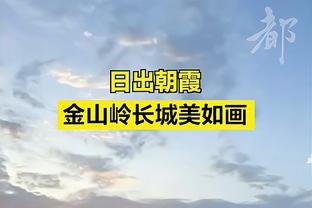 都

日出朝霞

金山岭长城美如画